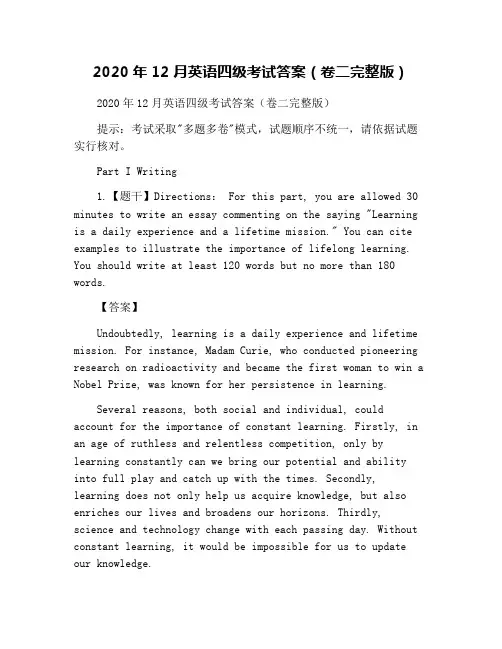 2020 年 12 月英语四级考试答案（卷二完整版）

2020 年 12 月英语四级考试答案（卷二完整版）

提示：考试采取"多题多卷"模式，试题顺序不统一，请依据试题实行核对。

Part I Writing

1.【题干】Directions: For this part, you are allowed 30 minutes to write an essay commenting on the saying "Learning is a daily experience and a lifetime mission." You can cite examples to illustrate the importance of lifelong learning. You should write at least 120 words but no more than 180 words.

【答案】

Undoubtedly, learning is a daily experience and lifetime mission. For instance, Madam Curie, who conducted pioneering research on radioactivity and became the first woman to win a Nobel Prize, was known for her persistence in learning.

Several reasons, both social and individual, could account for the importance of constant learning. Firstly, in an age of ruthless and relentless competition, only by learning constantly can we bring our potential and ability into full play and catch up with the times. Secondly, learning does not only help us acquire knowledge, but also enriches our lives and broadens our horizons. Thirdly, science and technology change with each passing day. Without constant learning, it would be impossible for us to update our knowledge.